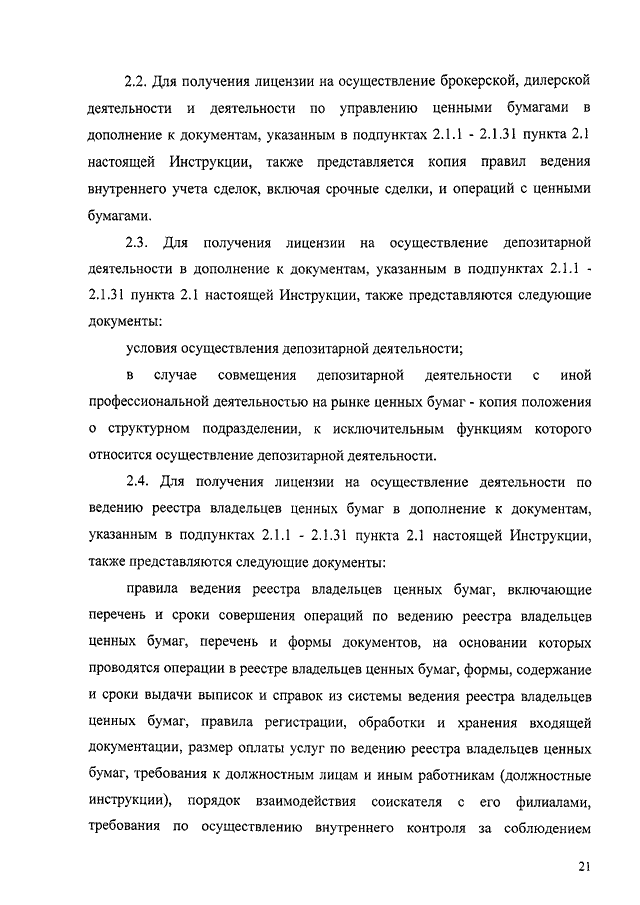 2.2. Для получения лицензии на осуществление брокерской, дилерской деятельности и деятельности по управлению ценными бумагами в дополнение к документам, указанным в подпунктах 2.1.1 - 2.1.31 пункта 2.1 настоящей Инструкции, также представляется копия правил ведения внутреннего учета сделок, включая срочные сделки, и операций с ценными бумагами.

2.3. Для получения лицензии на осуществление депозитарной деятельности в дополнение к документам, указанным в подпунктах 2.1.1 - 2.1.31 пункта 2.1 настоящей Инструкции, также представляются следующие документы:

условия осуществления депозитарной деятельности;

в случае совмещения депозитарной деятельности с иной профессиональной деятельностью на рынке ценных бумаг - копия положения о структурном подразделении, к исключительным функциям которого относится осуществление депозитарной деятельности.

2.4. Для получения лицензии на осуществление деятельности по ведению реестра владельцев ценных бумаг в дополнение к документам, указанным в подпунктах 2.1.1 - 2.1.31 пункта 2.1 настоящей Инструкции, также представляются следующие документы:

правила ведения реестра владельцев ценных бумаг, включающие перечень и сроки совершения операций по ведению реестра владельцев ценных бумаг, перечень и формы документов, на основании которых проводятся операции в реестре владельцев ценных бумаг, формы, содержание и сроки выдачи выписок и справок из системы ведения реестра владельцев ценных бумаг, правила регистрации, обработки и хранения входящей документации, размер оплаты услуг по ведению реестра владельцев ценных бумаг, требования к должностным лицам и иным работникам (должностные инструкции), порядок взаимодействия соискателя с его филиалами, требования по осуществлению внутреннего контроля за соблюдением

21